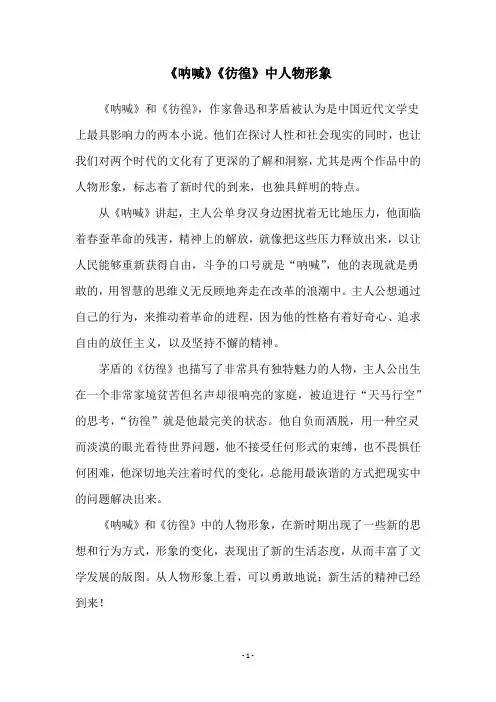 《呐喊》《彷徨》中人物形象

《呐喊》和《彷徨》，作家鲁迅和茅盾被认为是中国近代文学史上最具影响力的两本小说。他们在探讨人性和社会现实的同时，也让我们对两个时代的文化有了更深的了解和洞察，尤其是两个作品中的人物形象，标志着了新时代的到来，也独具鲜明的特点。

从《呐喊》讲起，主人公单身汉身边困扰着无比地压力，他面临着春蚕革命的残害，精神上的解放，就像把这些压力释放出来，以让人民能够重新获得自由，斗争的口号就是“呐喊”，他的表现就是勇敢的，用智慧的思维义无反顾地奔走在改革的浪潮中。主人公想通过自己的行为，来推动着革命的进程，因为他的性格有着好奇心、追求自由的放任主义，以及坚持不懈的精神。

茅盾的《彷徨》也描写了非常具有独特魅力的人物，主人公出生在一个非常家境贫苦但名声却很响亮的家庭，被迫进行“天马行空”的思考，“彷徨”就是他最完美的状态。他自负而洒脱，用一种空灵而淡漠的眼光看待世界问题，他不接受任何形式的束缚，也不畏惧任何困难，他深切地关注着时代的变化，总能用最诙谐的方式把现实中的问题解决出来。

《呐喊》和《彷徨》中的人物形象，在新时期出现了一些新的思想和行为方式，形象的变化，表现出了新的生活态度，从而丰富了文学发展的版图。从人物形象上看，可以勇敢地说：新生活的精神已经到来！

- 1 -